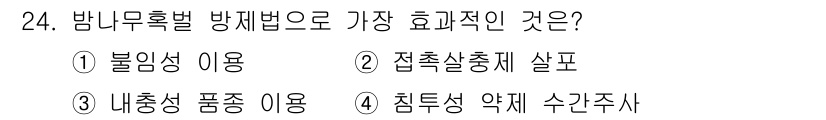 24. 밤나무혹벌 방제법으로 가장 효과적인 것은?

① 불임성 이용 ② 접촉살충제 살포

③ 내충성 품종 이용 ④ 침투성 약제 수간주사